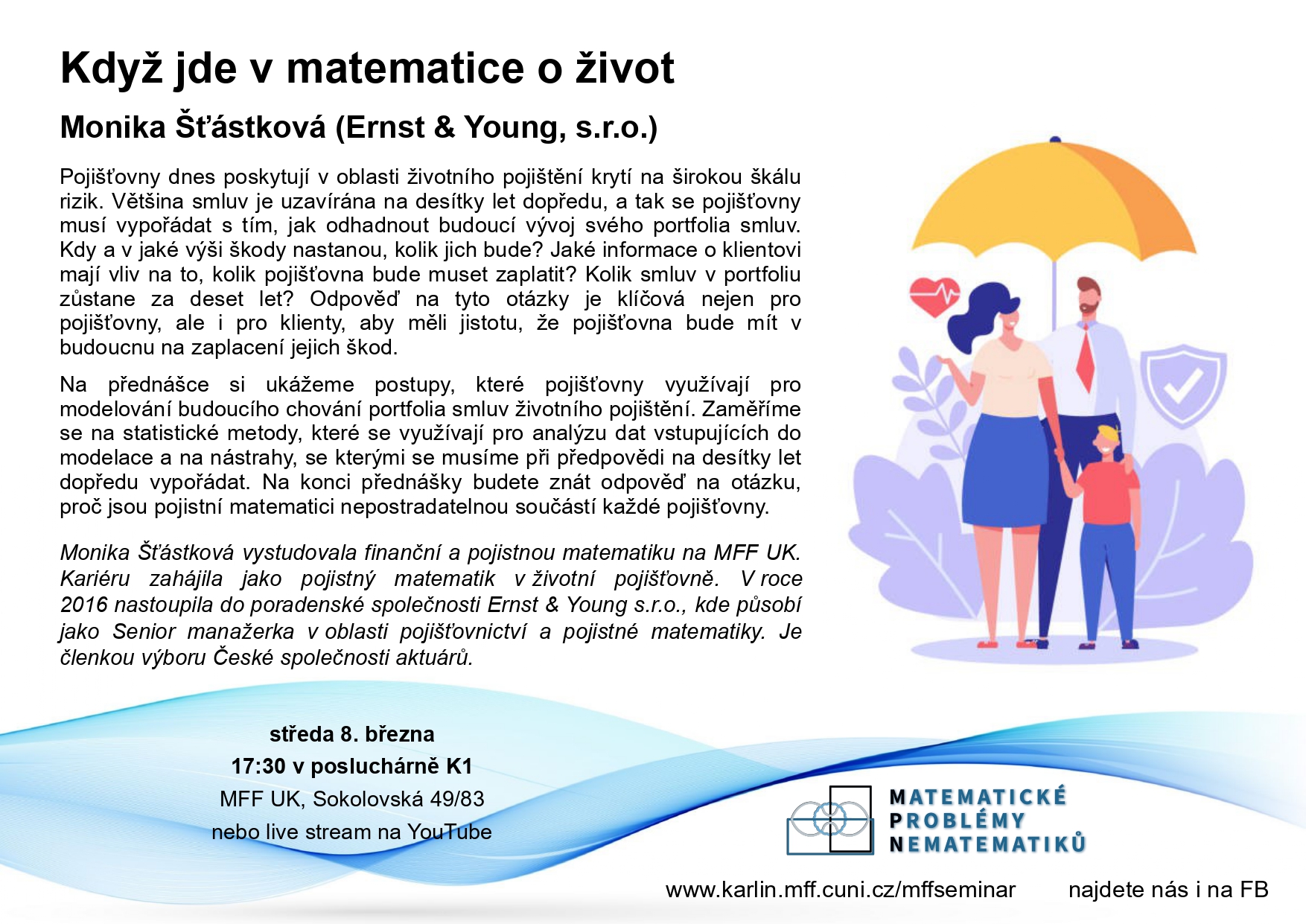 Když jde v matematice o život

Monika Šťástková (Ernst & Young, s.r.o.)

Pojišťovny dnes poskytují v oblasti životního pojištění krytí na širokou škálu rizik. Většina smluv je uzavírána na desítky let dopředu, a tak se pojišťovny musí vypořádat s tím, jak odhadnout budoucí vývoj svého portfolia smluv. Kdy a v jaké výši škody nastanou, kolik jich bude? Jaké informace o klientovi mají vliv na to, kolik pojišťovna bude muset zaplatit? Kolik smluv v portfoliu zůstane za deset let? Odpověď na tyto otázky je klíčová nejen pro pojišťovny, ale i pro klienty, aby měli jistotu, že pojišťovna bude mít v budoucnu na zaplacení jejich škod.

Na přednášce si ukážeme postupy, které pojišťovny využívají pro modelování budoucího chování portfolia smluv životního pojištění. Zaměříme se na statistické metody, které se využívají pro analýzu dat vstupujících do modelace a na nástrahy, se kterými se musíme při předpovědi na desítky let dopředu vypořádat. Na konci přednášky budete znát odpověď na otázku, proč jsou pojistní matematici nepostradatelnou součástí každé pojišťovny.

Monika Šťástková vystudovala finanční a pojistnou matematiku na MFF UK. Kariéru zahájila jako pojistný matematik v životní pojišťovně. V roce 2016 nastoupila do poradenské společnosti Ernst & Young s.r.o., kde působí jako Senior manažerka v oblasti pojišťovnictví a pojistné matematiky. Je členkou výboru České společnosti aktuárů.

středa 8. března
17:30 v posluchárně K1
MFF UK, Sokolovská 49/83
nebo live stream na YouTube

MATEMATICKÉ
PROBLÉMY
NEMATEMATIKŮ

www.karlin.mff.cuni.cz/mffseminar najdete nás i na FB